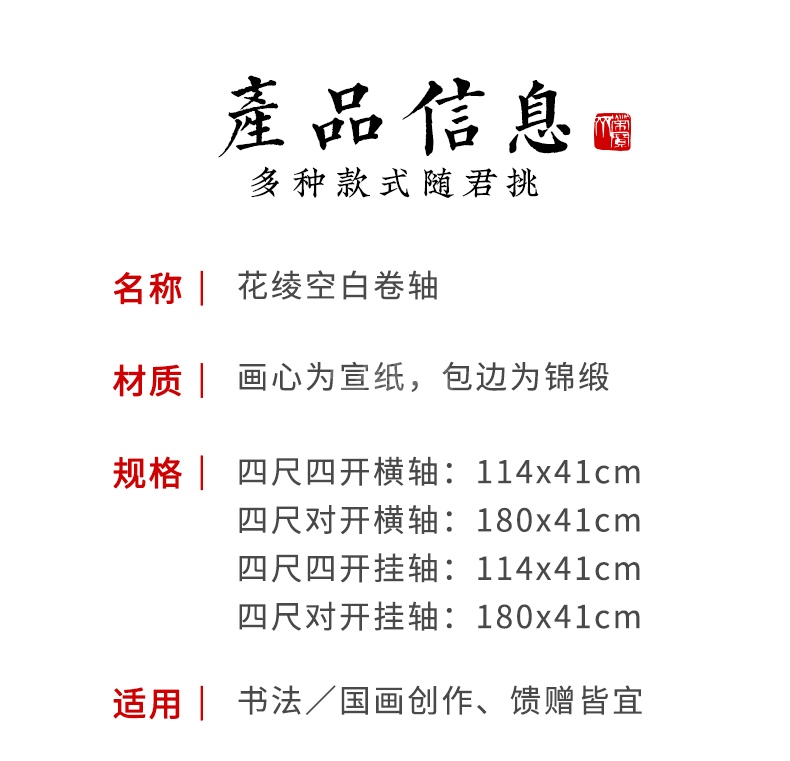 產品信息

多种款式随君挑

名称｜ 花绫空白卷轴

材质｜ 画心为宣纸，包边为锦缎

规格｜ 四尺四开横轴：114x41cm
四尺对开横轴：180x41cm
四尺四开挂轴：114x41cm
四尺对开挂轴：180x41cm

适用｜ 书法／国画创作、馈赠皆宜